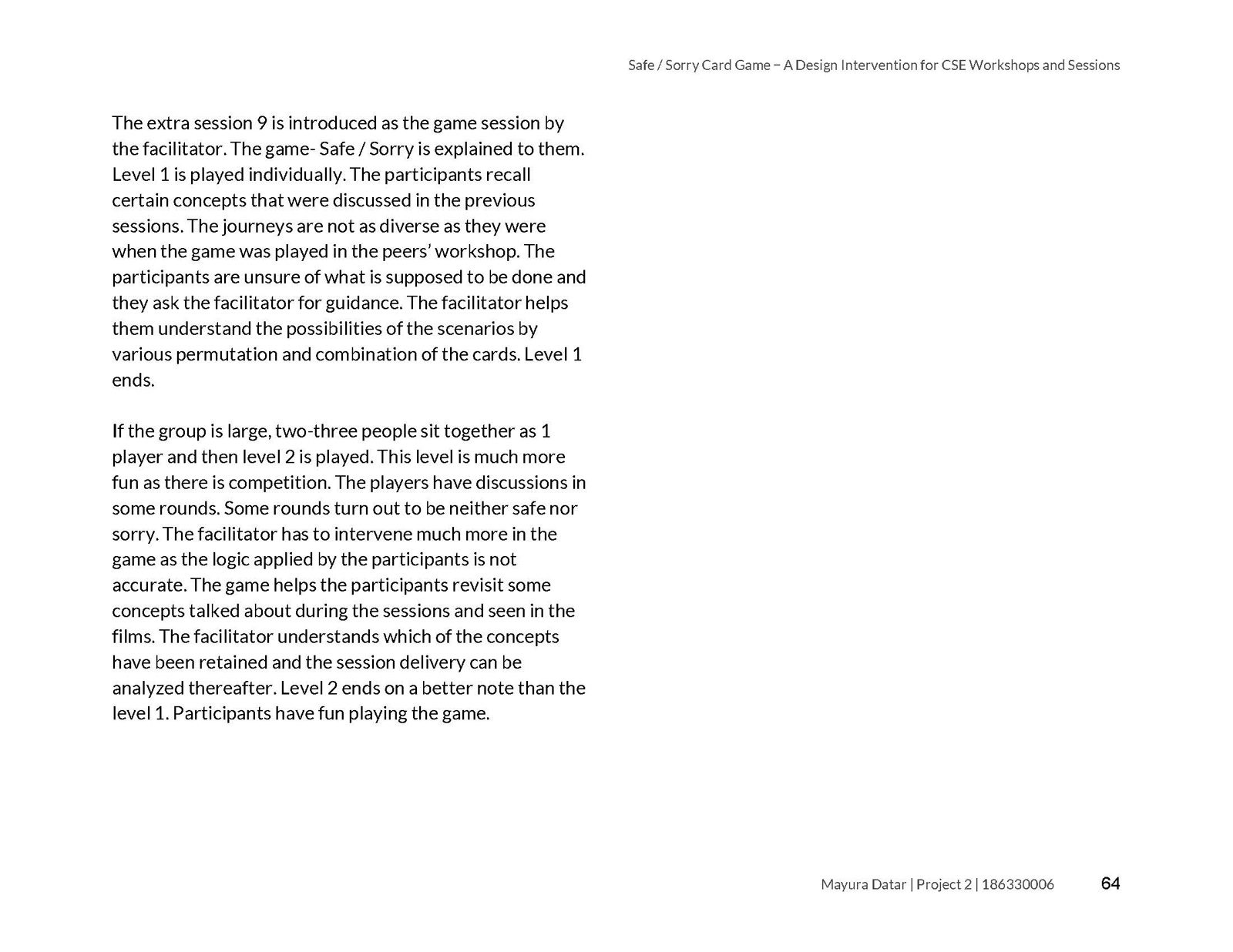 Safe / Sorry Card Game – A Design Intervention for CSE Workshops and Sessions

The extra session 9 is introduced as the game session by the facilitator. The game- Safe / Sorry is explained to them. Level 1 is played individually. The participants recall certain concepts that were discussed in the previous sessions. The journeys are not as diverse as they were when the game was played in the peers' workshop. The participants are unsure of what is supposed to be done and they ask the facilitator for guidance. The facilitator helps them understand the possibilities of the scenarios by various permutation and combination of the cards. Level 1 ends.

If the group is large, two-three people sit together as 1 player and then level 2 is played. This level is much more fun as there is competition. The players have discussions in some rounds. Some rounds turn out to be neither safe nor sorry. The facilitator has to intervene much more in the game as the logic applied by the participants is not accurate. The game helps the participants revisit some concepts talked about during the sessions and seen in the films. The facilitator understands which of the concepts have been retained and the session delivery can be analyzed thereafter. Level 2 ends on a better note than the level 1. Participants have fun playing the game.

Mayura Datar | Project 2 | 186330006 64